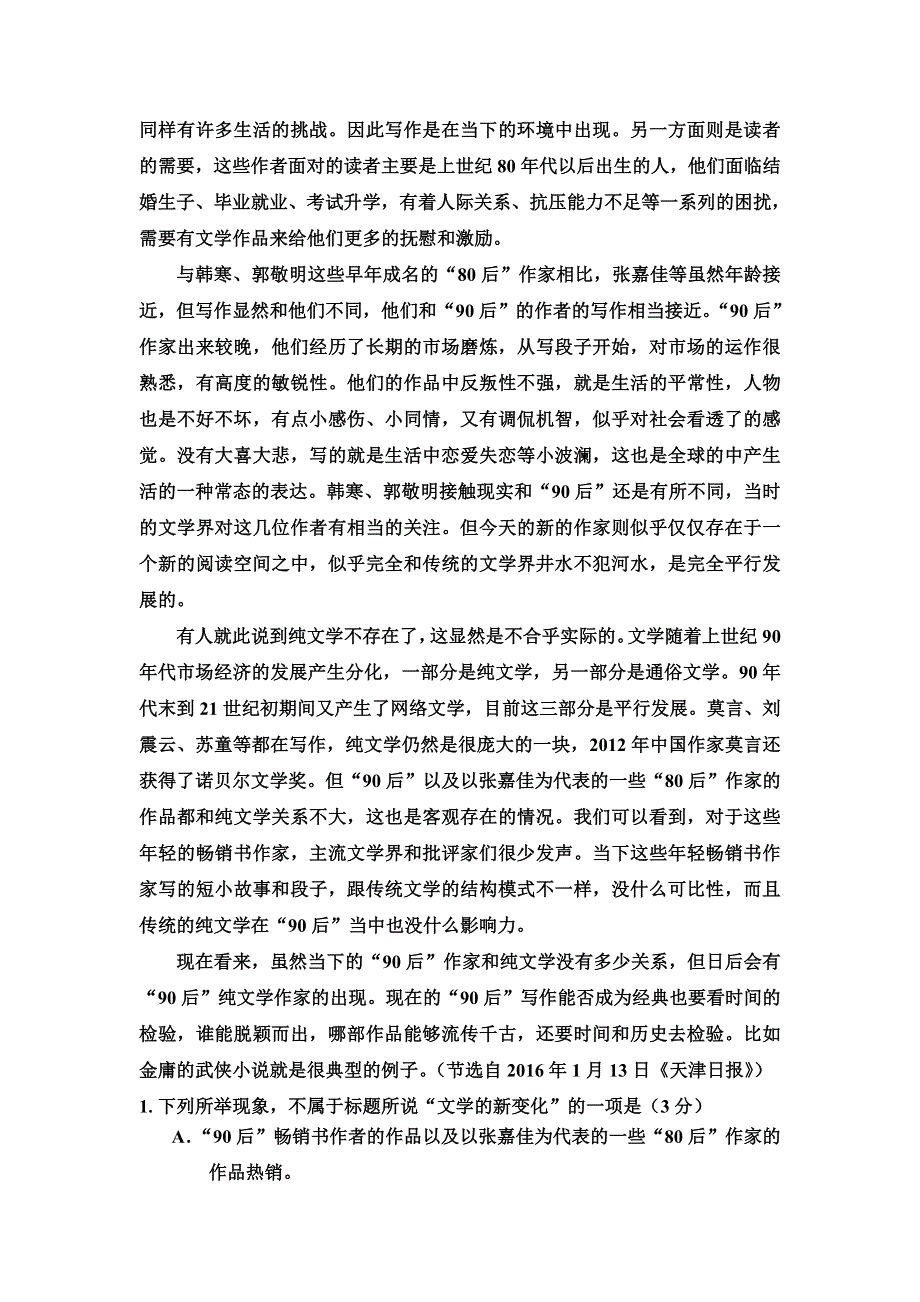 同样有许多生活的挑战。因此写作是在当下的环境中出现。另一方面则是读者的需要，这些作者面对的读者主要是上世纪 80 年代以后出生的人，他们面临结婚生子、毕业就业、考试升学，有着人际关系、抗压能力不足等一系列的困扰，需要有文学作品来给他们更多的抚慰和激励。

与韩寒、郭敬明这些早年成名的“80 后”作家相比，张嘉佳等虽然年龄接近，但写作显然和他们不同，他们和“90 后”的作者的写作相当接近。“90 后”作家出来较晚，他们经历了长期的市场磨炼，从写段子开始，对市场的运作很熟悉，有高度的敏锐性。他们的作品中反叛性不强，就是生活的平常性，人物也是不好不坏，有点小感伤、小同情，又有调侃机智，似乎对社会看透了的感觉。没有大喜大悲，写的就是生活中恋爱失恋等小波澜，这也是全球的中产生活的一种常态的表达。韩寒、郭敬明接触现实和“90 后”还是有所不同，当时的文学界对这几位作者有相当的关注。但今天的新的作家则似乎仅仅存在于一个新的阅读空间之中，似乎完全和传统的文学界井水不犯河水，是完全平行发展的。

有人就此说到纯文学不存在了，这显然是不合乎实际的。文学随着上世纪 90 年代市场经济的发展产生分化，一部分是纯文学，另一部分是通俗文学。90 年代末到 21 世纪初期间又产生了网络文学，目前这三部分是平行发展。莫言、刘震云、苏童等都在写作，纯文学仍然是很庞大的一块，2012 年中国作家莫言还获得了诺贝尔文学奖。但“90 后”以及以张嘉佳为代表的一些“80 后”作家的作品都和纯文学关系不大，这也是客观存在的情况。我们可以看到，对于这些年轻的畅销书作家，主流文学界和批评家们很少发声。当下这些年轻畅销书作家写的短小故事和段子，跟传统文学的结构模式不一样，没什么可比性，而且传统的纯文学在“90 后”当中也没什么影响力。

现在看来，虽然当下的“90 后”作家和纯文学没有多少关系，但日后会有“90 后”纯文学作家的出现。现在的“90 后”写作能否成为经典也要看时间的检验，谁能脱颖而出，哪部作品能够流传千古，还要时间和历史去检验。比如金庸的武侠小说就是很典型的例子。（节选自 2016 年 1 月 13 日《天津日报》）

1. 下列所举现象，不属于标题所说“文学的新变化”的一项是（3 分）

A．“90 后”畅销书作者的作品以及以张嘉佳为代表的一些“80 后”作家的作品热销。